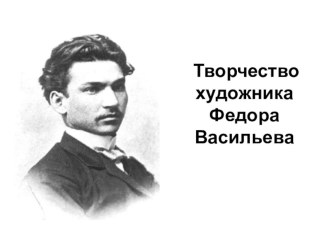 Творчество художника Федора Васильева